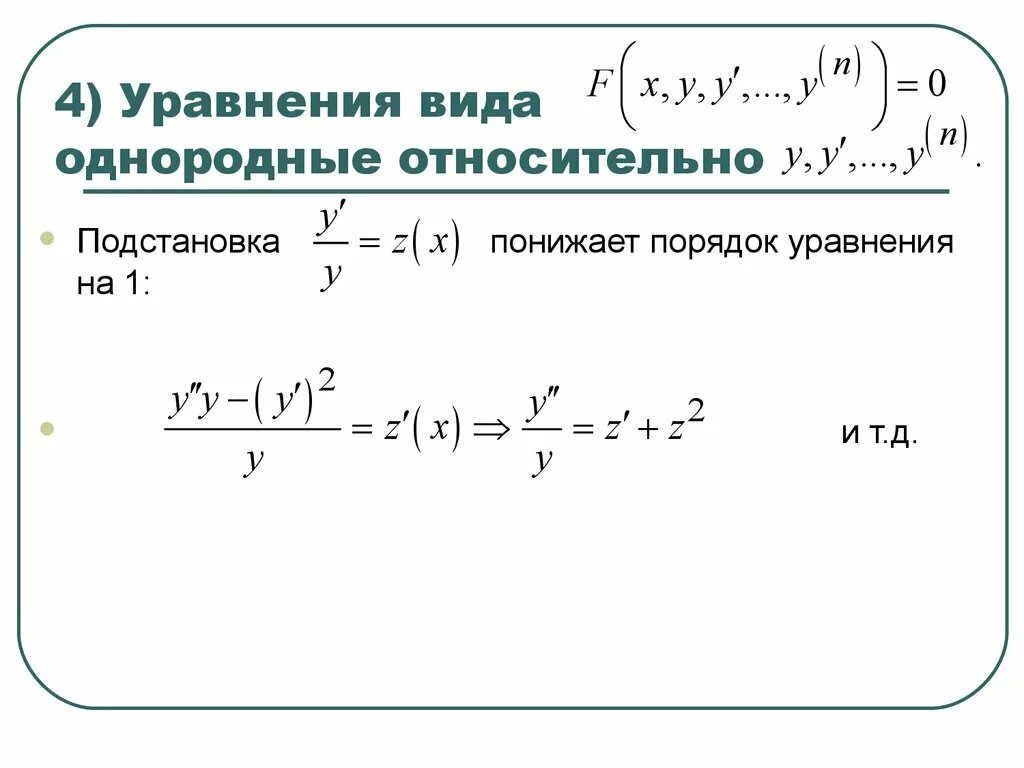 4) Уравнения вида $F\left(x, y, y', ..., y^{(n)}\right) = 0$ однородные относительно $y, y', ..., y^{(n)}$.

Подстановка $\frac{y'}{y} = z(x)$ понижает порядок уравнения на 1:

$\frac{y''y - (y')^2}{y} = z'(x) \Rightarrow \frac{y''}{y} = z' + z^2$ и т.д.